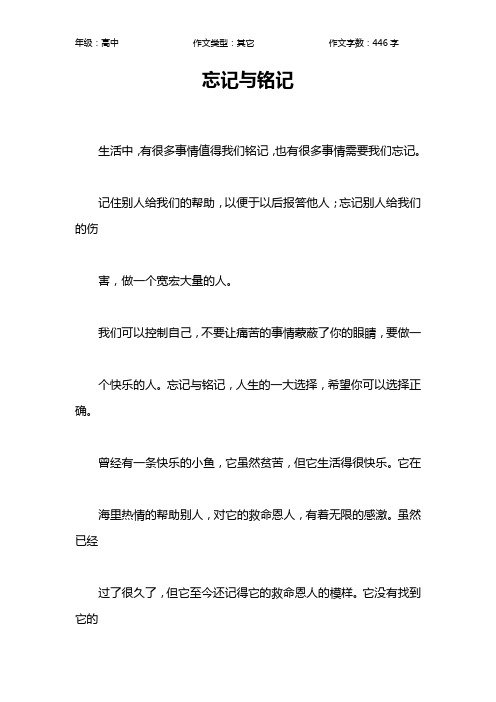 年级：高中　　作文类型：其它　　作文字数：446 字

忘记与铭记

生活中，有很多事情值得我们铭记，也有很多事情需要我们忘记。

记住别人给我们的帮助，以便于以后报答他人；忘记别人给我们的伤

害，做一个宽宏大量的人。

我们可以控制自己，不要让痛苦的事情蒙蔽了你的眼睛，要做一

个快乐的人。忘记与铭记，人生的一大选择，希望你可以选择正确。

曾经有一条快乐的小鱼，它虽然贫苦，但它生活得很快乐。它在

海里热情的帮助别人，对它的救命恩人，有着无限的感激。虽然已经

过了很久了，但它至今还记得它的救命恩人的模样。它没有找到它的